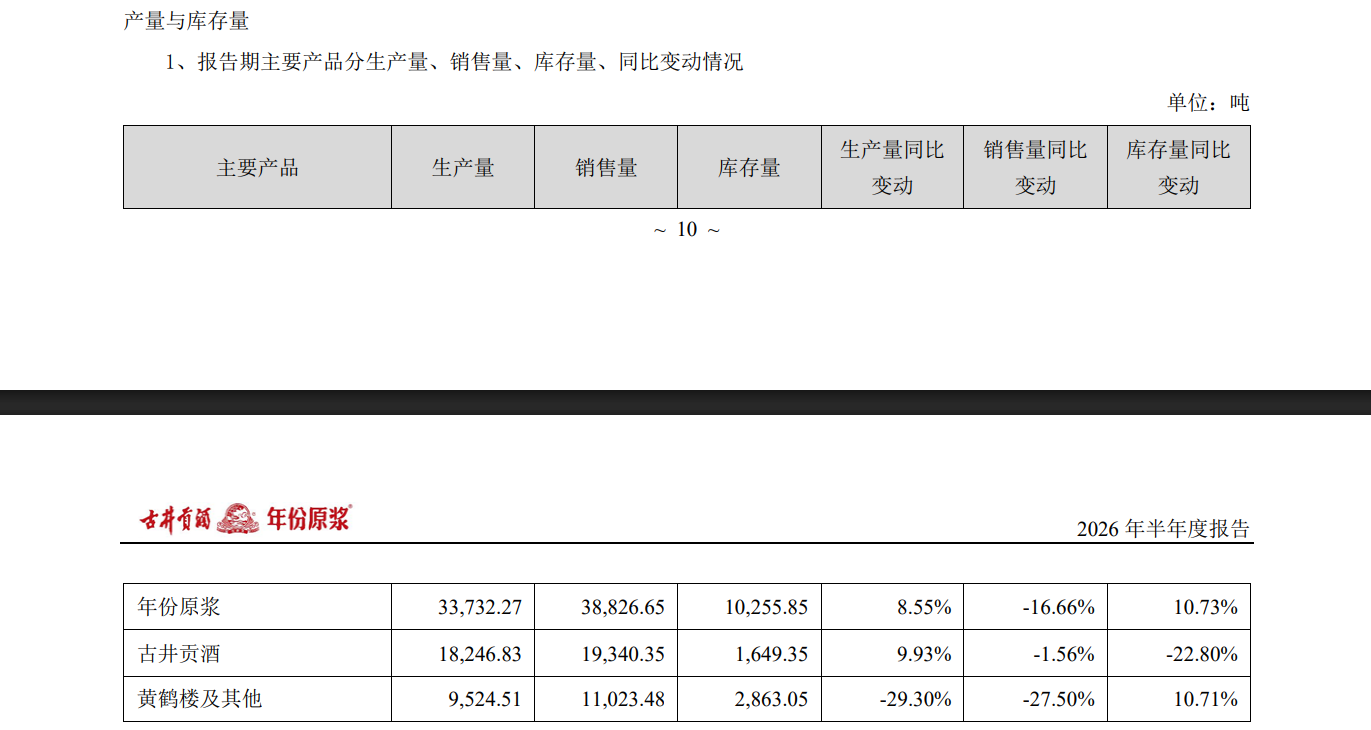 产量与库存量

1、报告期主要产品分生产量、销售量、库存量、同比变动情况

单位：吨

| 主要产品 | 生产量 | 销售量 | 库存量 | 生产量同比变动 | 销售量同比变动 | 库存量同比变动 |
|---|---|---|---|---|---|---|

~ 10 ~

古井贡酒 年份原浆

2026年半年度报告

| 年份原浆 | 33,732.27 | 38,826.65 | 10,255.85 | 8.55% | -16.66% | 10.73% |
|---|---|---|---|---|---|---|
| 古井贡酒 | 18,246.83 | 19,340.35 | 1,649.35 | 9.93% | -1.56% | -22.80% |
| 黄鹤楼及其他 | 9,524.51 | 11,023.48 | 2,863.05 | -29.30% | -27.50% | 10.71% |